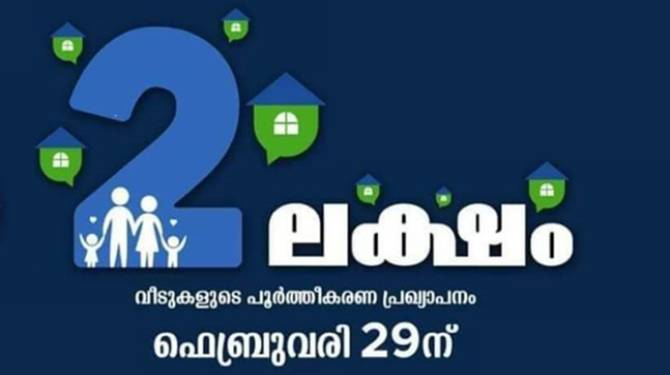 2 ലക്ഷം

വീടുകളുടെ പൂർത്തീകരണ പ്രഖ്യാപനം

ഫെബ്രുവരി 29ന്